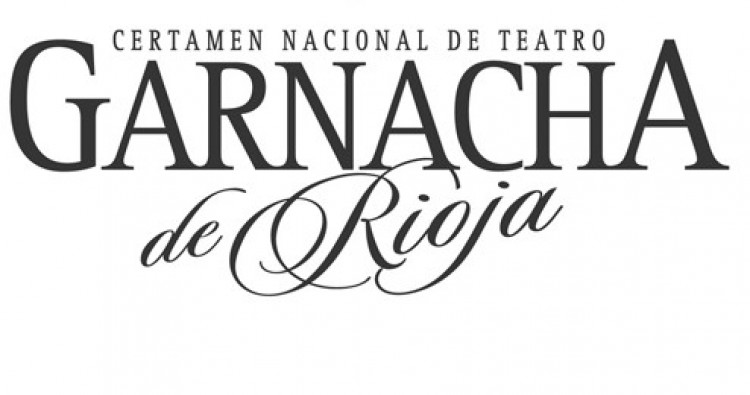 CERTAMEN NACIONAL DE TEATRO
GARNACHA
de Rioja